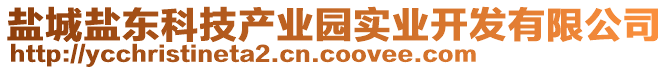 盐城盐东科技产业园实业开发有限公司
http://ycchristineta2.cn.coovee.com